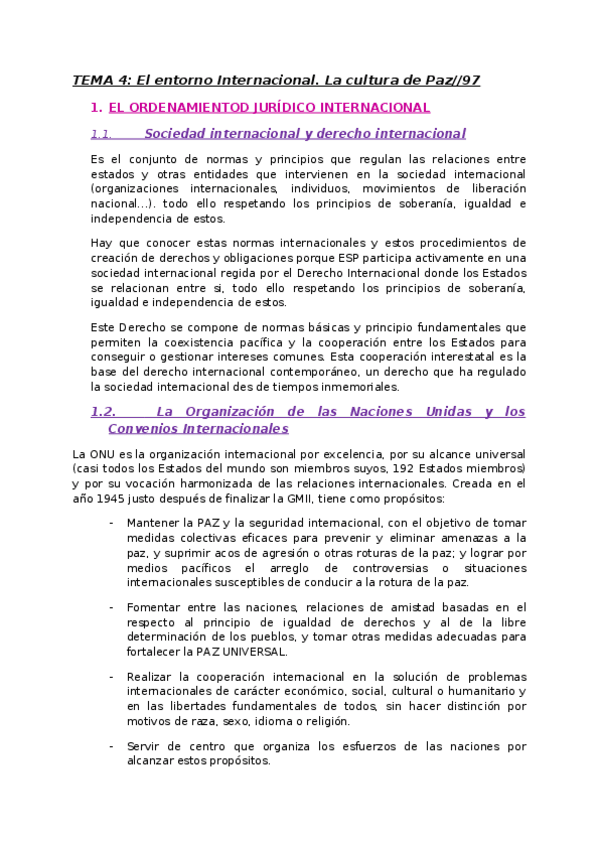 TEMA 4: El entorno Internacional. La cultura de Paz//97

1. EL ORDENAMIENTOD JURÍDICO INTERNACIONAL

1.1. Sociedad internacional y derecho internacional

Es el conjunto de normas y principios que regulan las relaciones entre estados y otras entidades que intervienen en la sociedad internacional (organizaciones internacionales, individuos, movimientos de liberación nacional…). todo ello respetando los principios de soberanía, igualdad e independencia de estos.

Hay que conocer estas normas internacionales y estos procedimientos de creación de derechos y obligaciones porque ESP participa activamente en una sociedad internacional regida por el Derecho Internacional donde los Estados se relacionan entre si, todo ello respetando los principios de soberanía, igualdad e independencia de estos.

Este Derecho se compone de normas básicas y principio fundamentales que permiten la coexistencia pacífica y la cooperación entre los Estados para conseguir o gestionar intereses comunes. Esta cooperación interestatal es la base del derecho internacional contemporáneo, un derecho que ha regulado la sociedad internacional des de tiempos inmemoriales.

1.2. La Organización de las Naciones Unidas y los Convenios Internacionales

La ONU es la organización internacional por excelencia, por su alcance universal (casi todos los Estados del mundo son miembros suyos, 192 Estados miembros) y por su vocación harmonizada de las relaciones internacionales. Creada en el año 1945 justo después de finalizar la GMII, tiene como propósitos:

- Mantener la PAZ y la seguridad internacional, con el objetivo de tomar medidas colectivas eficaces para prevenir y eliminar amenazas a la paz, y suprimir acos de agresión o otras roturas de la paz; y lograr por medios pacíficos el arreglo de controversias o situaciones internacionales susceptibles de conducir a la rotura de la paz.

- Fomentar entre las naciones, relaciones de amistad basadas en el respecto al principio de igualdad de derechos y al de la libre determinación de los pueblos, y tomar otras medidas adecuadas para fortalecer la PAZ UNIVERSAL.

- Realizar la cooperación internacional en la solución de problemas internacionales de carácter económico, social, cultural o humanitario y en las libertades fundamentales de todos, sin hacer distinción por motivos de raza, sexo, idioma o religión.

- Servir de centro que organiza los esfuerzos de las naciones por alcanzar estos propósitos.